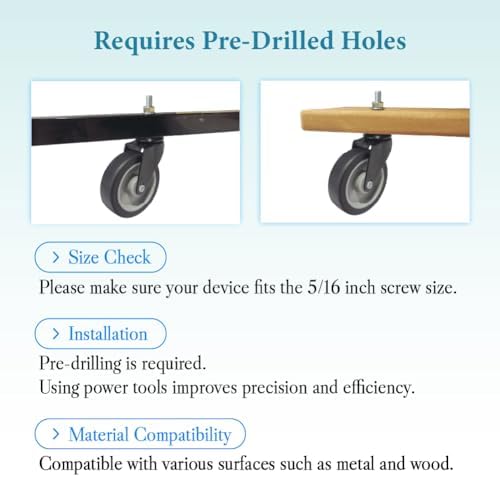 Requires Pre-Drilled Holes

> Size Check

Please make sure your device fits the 5/16 inch screw size.

> Installation

Pre-drilling is required.
Using power tools improves precision and efficiency.

> Material Compatibility

Compatible with various surfaces such as metal and wood.